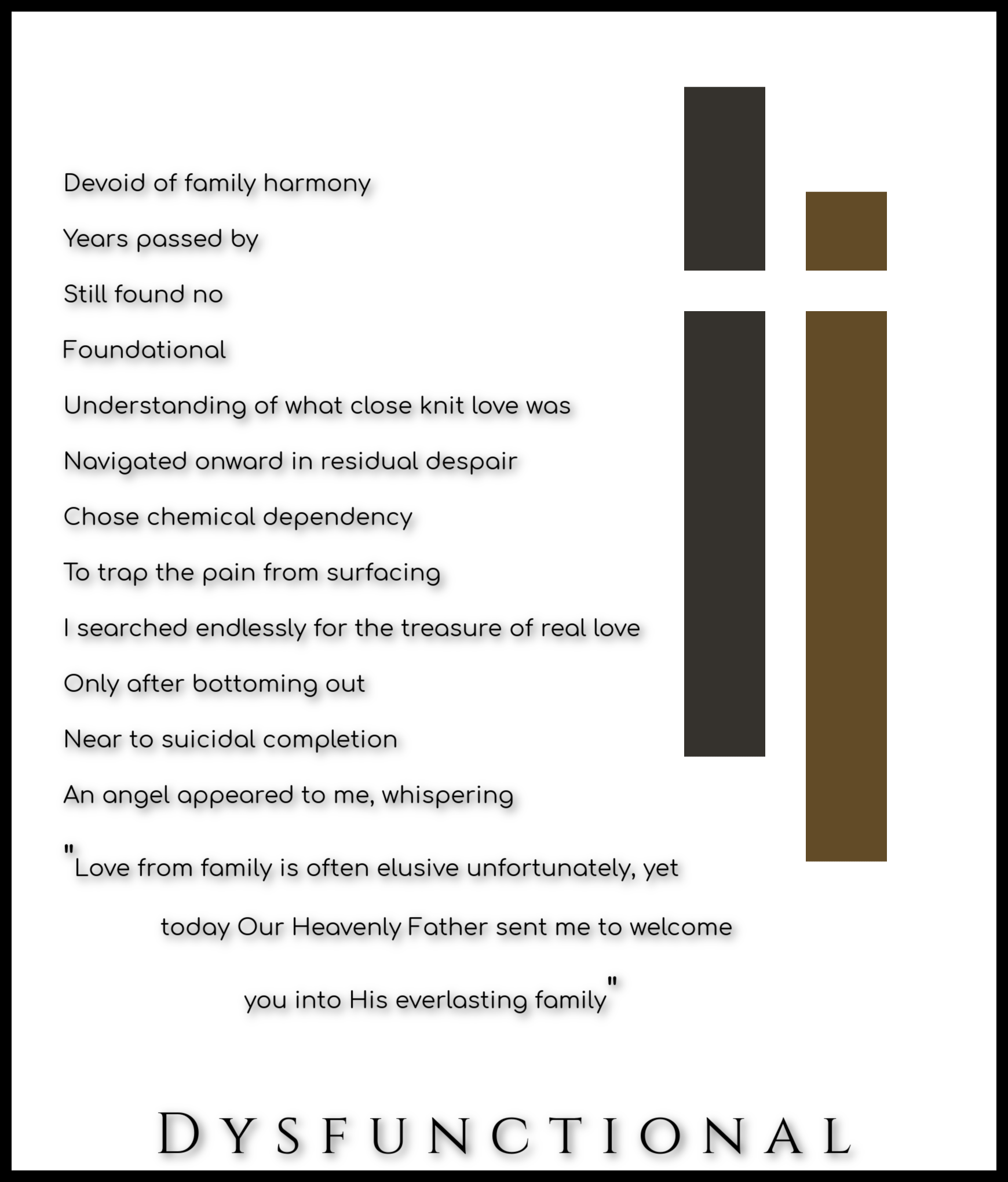 Devoid of family harmony

Years passed by

Still found no

Foundational

Understanding of what close knit love was

Navigated onward in residual despair

Chose chemical dependency

To trap the pain from surfacing

I searched endlessly for the treasure of real love

Only after bottoming out

Near to suicidal completion

An angel appeared to me, whispering

"Love from family is often elusive unfortunately, yet

today Our Heavenly Father sent me to welcome

you into His everlasting family"

DYSFUNCTIONAL